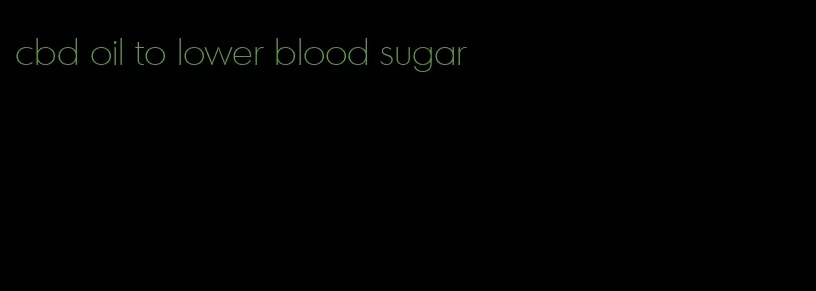 cbd oil to lower blood sugar